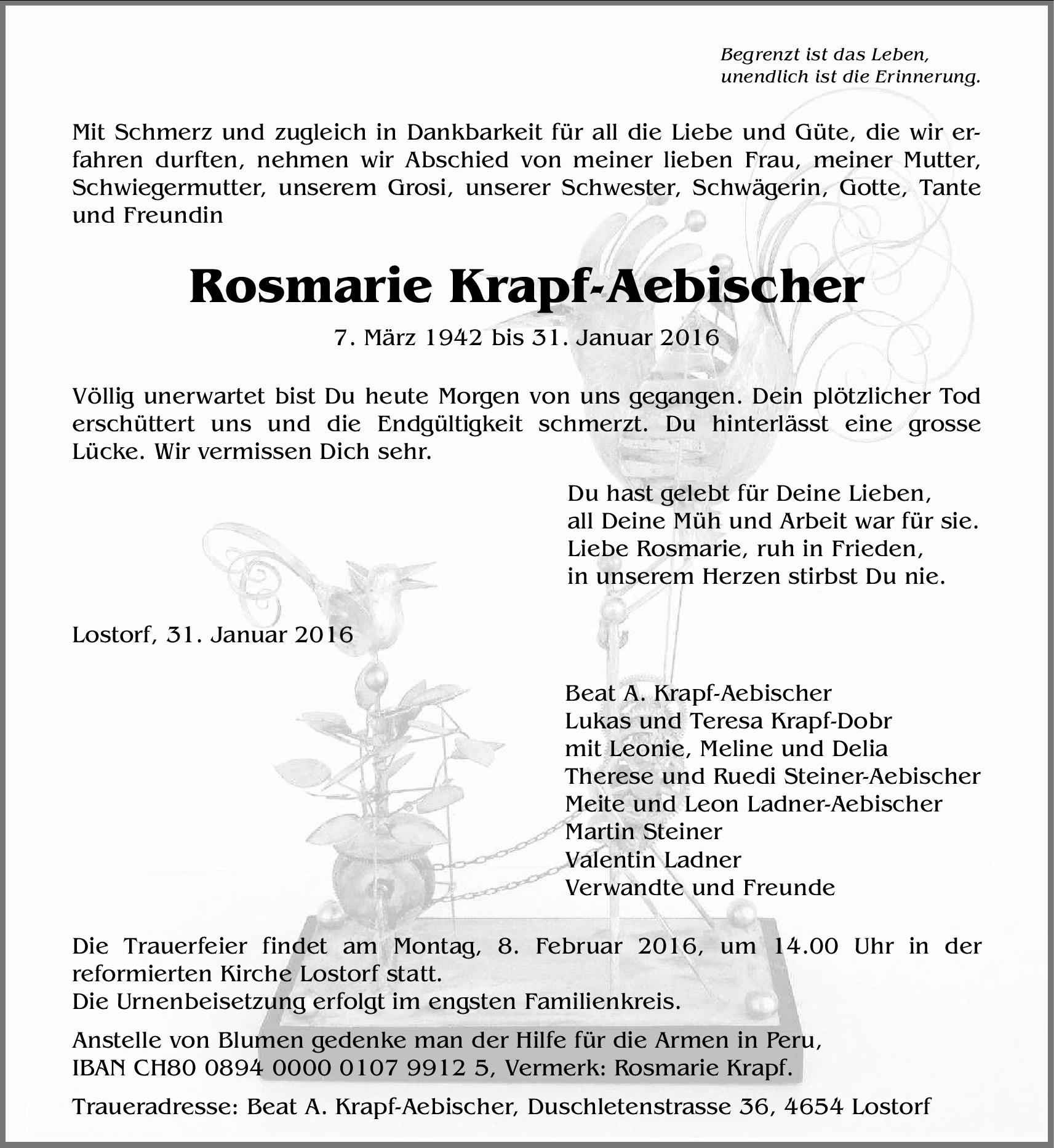 Begrenzt ist das Leben,
unendlich ist die Erinnerung.

Mit Schmerz und zugleich in Dankbarkeit für all die Liebe und Güte, die wir erfahren durften, nehmen wir Abschied von meiner lieben Frau, meiner Mutter, Schwiegermutter, unserem Grosi, unserer Schwester, Schwägerin, Gotte, Tante und Freundin

Rosmarie Krapf-Aebischer

7. März 1942 bis 31. Januar 2016

Völlig unerwartet bist Du heute Morgen von uns gegangen. Dein plötzlicher Tod erschüttert uns und die Endgültigkeit schmerzt. Du hinterlässt eine grosse Lücke. Wir vermissen Dich sehr.

Du hast gelebt für Deine Lieben,
all Deine Müh und Arbeit war für sie.
Liebe Rosmarie, ruh in Frieden,
in unserem Herzen stirbst Du nie.

Lostorf, 31. Januar 2016

Beat A. Krapf-Aebischer
Lukas und Teresa Krapf-Dobr
mit Leonie, Meline und Delia
Therese und Ruedi Steiner-Aebischer
Meite und Leon Ladner-Aebischer
Martin Steiner
Valentin Ladner
Verwandte und Freunde

Die Trauerfeier findet am Montag, 8. Februar 2016, um 14.00 Uhr in der reformierten Kirche Lostorf statt.
Die Urnenbeisetzung erfolgt im engsten Familienkreis.

Anstelle von Blumen gedenke man der Hilfe für die Armen in Peru,
IBAN CH80 0894 0000 0107 9912 5, Vermerk: Rosmarie Krapf.

Traueradresse: Beat A. Krapf-Aebischer, Duschletenstrasse 36, 4654 Lostorf